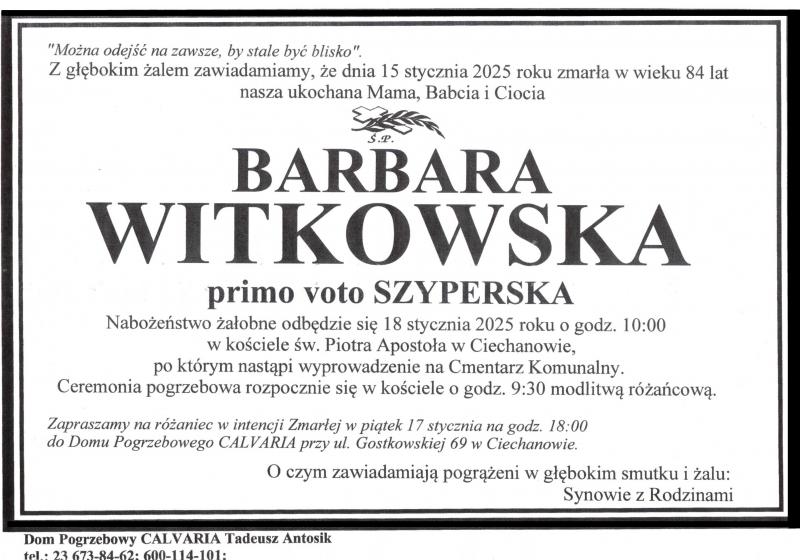 "Można odejść na zawsze, by stale być blisko".
Z głębokim żalem zawiadamiamy, że dnia 15 stycznia 2025 roku zmarła w wieku 84 lat nasza ukochana Mama, Babcia i Ciocia

Ś.P.

BARBARA
WITKOWSKA

primo voto SZYPERSKA

Nabożeństwo żałobne odbędzie się 18 stycznia 2025 roku o godz. 10:00
w kościele św. Piotra Apostoła w Ciechanowie,
po którym nastąpi wyprowadzenie na Cmentarz Komunalny.
Ceremonia pogrzebowa rozpocznie się w kościele o godz. 9:30 modlitwą różańcową.

Zapraszamy na różaniec w intencji Zmarłej w piątek 17 stycznia na godz. 18:00 do Domu Pogrzebowego CALVARIA przy ul. Gostkowskiej 69 w Ciechanowie.

O czym zawiadamiają pogrążeni w głębokim smutku i żalu:
Synowie z Rodzinami

Dom Pogrzebowy CALVARIA Tadeusz Antosik
tel.: 23 673-84-62; 600-114-101;